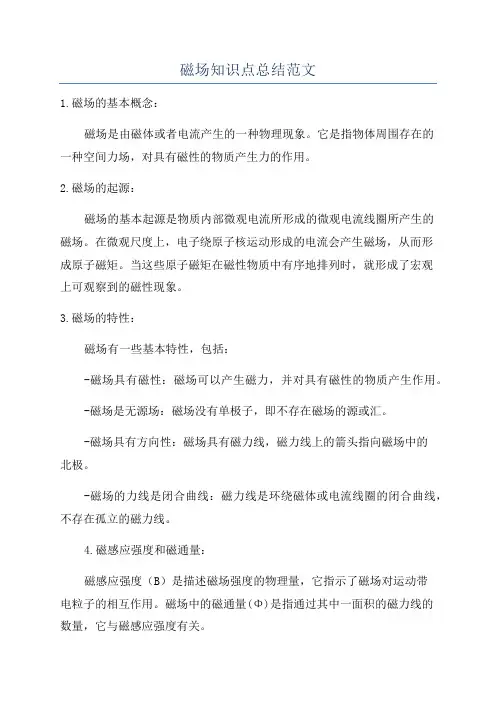 磁场知识点总结范文

1.磁场的基本概念：

磁场是由磁体或者电流产生的一种物理现象。它是指物体周围存在的一种空间力场，对具有磁性的物质产生力的作用。

2.磁场的起源：

磁场的基本起源是物质内部微观电流所形成的微观电流线圈所产生的磁场。在微观尺度上，电子绕原子核运动形成的电流会产生磁场，从而形成原子磁矩。当这些原子磁矩在磁性物质中有序地排列时，就形成了宏观上可观察到的磁性现象。

3.磁场的特性：

磁场有一些基本特性，包括：

-磁场具有磁性：磁场可以产生磁力，并对具有磁性的物质产生作用。

-磁场是无源场：磁场没有单极子，即不存在磁场的源或汇。

-磁场具有方向性：磁场具有磁力线，磁力线上的箭头指向磁场中的北极。

-磁场的力线是闭合曲线：磁力线是环绕磁体或电流线圈的闭合曲线，不存在孤立的磁力线。

4.磁感应强度和磁通量：

磁感应强度（B）是描述磁场强度的物理量，它指示了磁场对运动带电粒子的相互作用。磁场中的磁通量(Φ)是指通过其中一面积的磁力线的数量，它与磁感应强度有关。